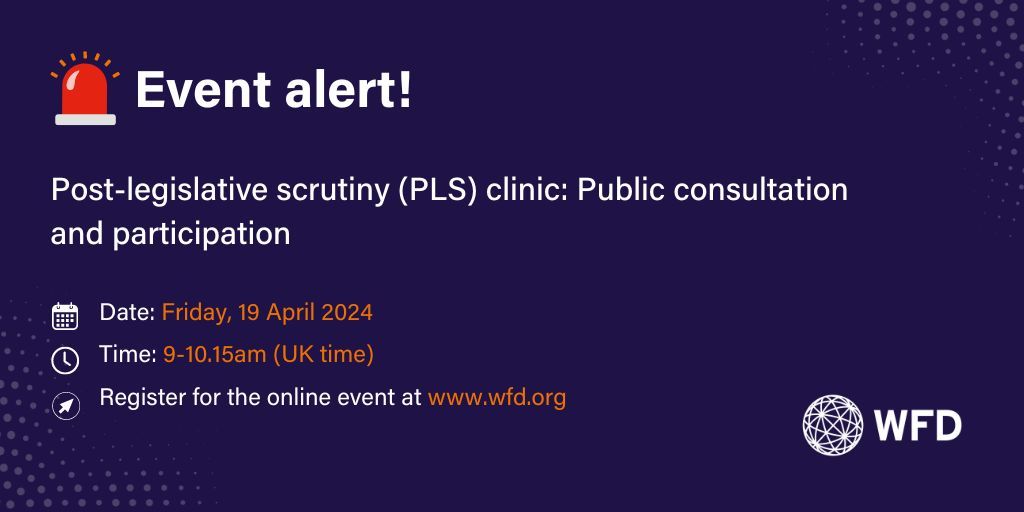 Event alert!

Post-legislative scrutiny (PLS) clinic: Public consultation and participation

Date: Friday, 19 April 2024

Time: 9-10.15am (UK time)

Register for the online event at www.wfd.org

WFD